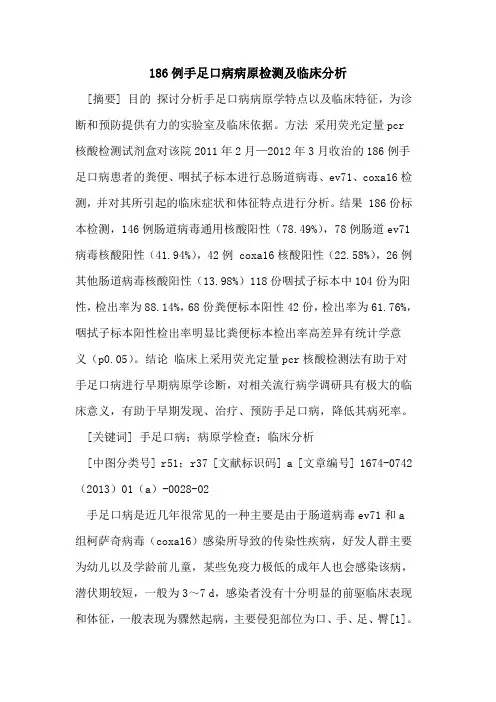 186 例手足口病病原检测及临床分析

[摘要] 目的 探讨分析手足口病病原学特点以及临床特征，为诊断和预防提供有力的实验室及临床依据。方法 采用荧光定量 pcr 核酸检测试剂盒对该院 2011 年 2 月—2012 年 3 月收治的 186 例手足口病患者的粪便、咽拭子标本进行总肠道病毒、ev71、coxa16 检测，并对其所引起的临床症状和体征特点进行分析。结果 186 份标本检测，146 例肠道病毒通用核酸阳性（78.49%），78 例肠道 ev71 病毒核酸阳性（41.94%），42 例 coxa16 核酸阳性（22.58%），26 例其他肠道病毒核酸阳性（13.98%）118 份咽拭子标本中 104 份为阳性，检出率为 88.14%，68 份粪便标本阳性 42 份，检出率为 61.76%，咽拭子标本阳性检出率明显比粪便标本检出率高差异有统计学意义（p0.05）。结论 临床上采用荧光定量 pcr 核酸检测法有助于对手足口病进行早期病原学诊断，对相关流行病学调研具有极大的临床意义，有助于早期发现、治疗、预防手足口病，降低其病死率。

[关键词] 手足口病；病原学检查；临床分析

[中图分类号] r51；r37 [文献标识码] a [文章编号] 1674-0742（2013）01（a）-0028-02

手足口病是近几年很常见的一种主要是由于肠道病毒 ev71 和 a 组柯萨奇病毒（coxa16）感染所导致的传染性疾病，好发人群主要为幼儿以及学龄前儿童，某些免疫力极低的成年人也会感染该病，潜伏期较短，一般为 3～7 d，感染者没有十分明显的前驱临床表现和体征，一般表现为骤然起病，主要侵犯部位为口、手、足、臀[1]。